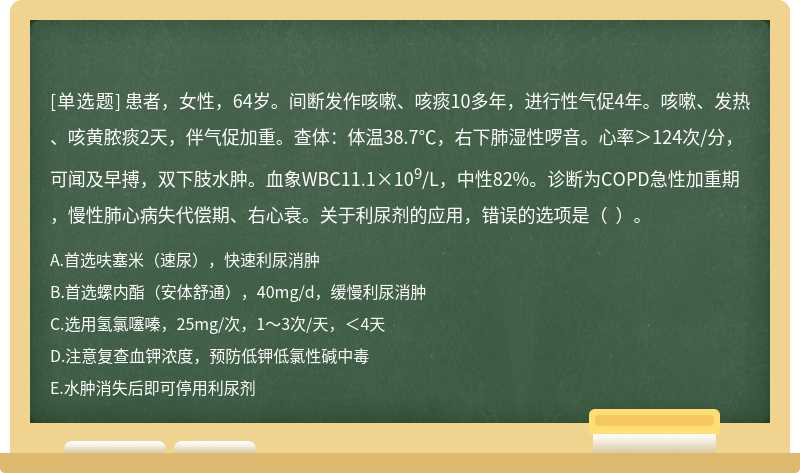 [单选题] 患者，女性，64岁。间断发作咳嗽、咳痰10多年，进行性气促4年。咳嗽、发热、咳黄脓痰2天，伴气促加重。查体：体温38.7℃，右下肺湿性啰音。心率＞124次/分，可闻及早搏，双下肢水肿。血象WBC11.1×$10^9$/L，中性82%。诊断为COPD急性加重期，慢性肺心病失代偿期、右心衰。关于利尿剂的应用，错误的选项是（ ）。

A.首选呋塞米（速尿），快速利尿消肿
B.首选螺内酯（安体舒通），40mg/d，缓慢利尿消肿
C.选用氢氯噻嗪，25mg/次，1～3次/天，＜4天
D.注意复查血钾浓度，预防低钾低氯性碱中毒
E.水肿消失后即可停用利尿剂